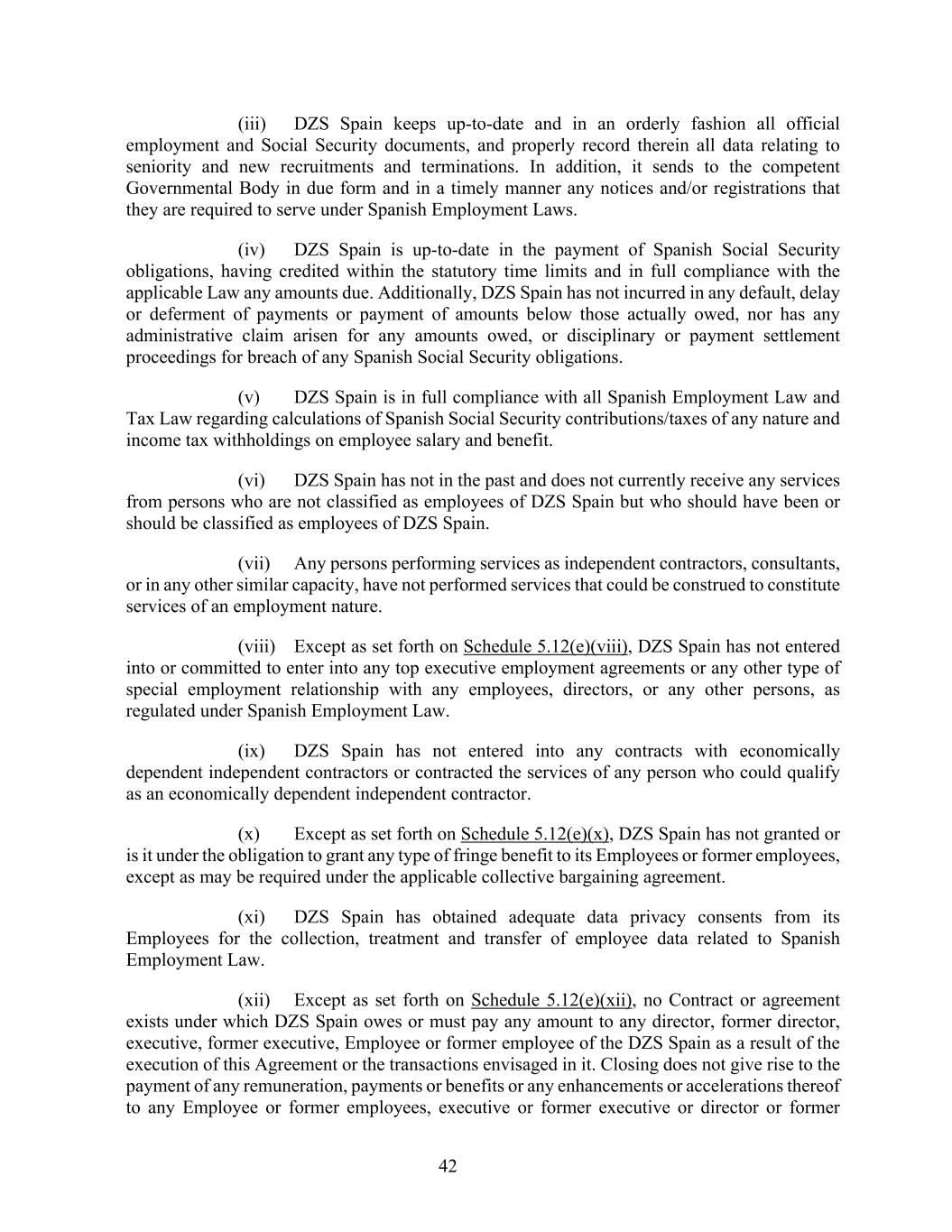 (iii) DZS Spain keeps up-to-date and in an orderly fashion all official employment and Social Security documents, and properly record therein all data relating to seniority and new recruitments and terminations. In addition, it sends to the competent Governmental Body in due form and in a timely manner any notices and/or registrations that they are required to serve under Spanish Employment Laws.

(iv) DZS Spain is up-to-date in the payment of Spanish Social Security obligations, having credited within the statutory time limits and in full compliance with the applicable Law any amounts due. Additionally, DZS Spain has not incurred in any default, delay or deferment of payments or payment of amounts below those actually owed, nor has any administrative claim arisen for any amounts owed, or disciplinary or payment settlement proceedings for breach of any Spanish Social Security obligations.

(v) DZS Spain is in full compliance with all Spanish Employment Law and Tax Law regarding calculations of Spanish Social Security contributions/taxes of any nature and income tax withholdings on employee salary and benefit.

(vi) DZS Spain has not in the past and does not currently receive any services from persons who are not classified as employees of DZS Spain but who should have been or should be classified as employees of DZS Spain.

(vii) Any persons performing services as independent contractors, consultants, or in any other similar capacity, have not performed services that could be construed to constitute services of an employment nature.

(viii) Except as set forth on Schedule 5.12(e)(viii), DZS Spain has not entered into or committed to enter into any top executive employment agreements or any other type of special employment relationship with any employees, directors, or any other persons, as regulated under Spanish Employment Law.

(ix) DZS Spain has not entered into any contracts with economically dependent independent contractors or contracted the services of any person who could qualify as an economically dependent independent contractor.

(x) Except as set forth on Schedule 5.12(e)(x), DZS Spain has not granted or is it under the obligation to grant any type of fringe benefit to its Employees or former employees, except as may be required under the applicable collective bargaining agreement.

(xi) DZS Spain has obtained adequate data privacy consents from its Employees for the collection, treatment and transfer of employee data related to Spanish Employment Law.

(xii) Except as set forth on Schedule 5.12(e)(xii), no Contract or agreement exists under which DZS Spain owes or must pay any amount to any director, former director, executive, former executive, Employee or former employee of the DZS Spain as a result of the execution of this Agreement or the transactions envisaged in it. Closing does not give rise to the payment of any remuneration, payments or benefits or any enhancements or accelerations thereof to any Employee or former employees, executive or former executive or director or former

42